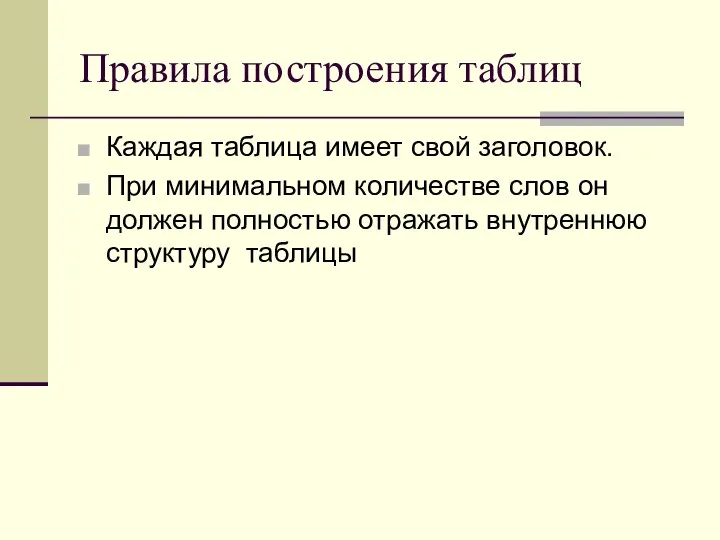 Правила построения таблиц

Каждая таблица имеет свой заголовок.

При минимальном количестве слов он должен полностью отражать внутреннюю структуру  таблицы